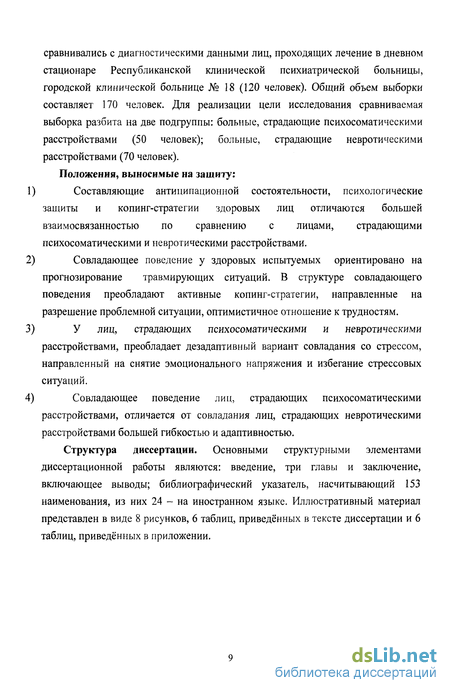 сравнивались с диагностическими данными лиц, проходящих лечение в дневном стационаре Республиканской клинической психиатрической больницы, городской клинической больнице № 18 (120 человек). Общий объем выборки составляет 170 человек. Для реализации цели исследования сравниваемая выборка разбита на две подгруппы: больные, страдающие психосоматическими расстройствами (50 человек); больные, страдающие невротическими расстройствами (70 человек).

Положения, выносимые на защиту:

1) Составляющие антиципационной состоятельности, психологические защиты и копинг-стратегии здоровых лиц отличаются большей взаимосвязанностью по сравнению с лицами, страдающими психосоматическими и невротическими расстройствами.

2) Совладающее поведение у здоровых испытуемых ориентировано на прогнозирование травмирующих ситуаций. В структуре совладающего поведения преобладают активные копинг-стратегии, направленные на разрешение проблемной ситуации, оптимистичное отношение к трудностям.

3) У лиц, страдающих психосоматическими и невротическими расстройствами, преобладает дезадаптивный вариант совладания со стрессом, направленный на снятие эмоционального напряжения и избегание стрессовых ситуаций.

4) Совладающее поведение лиц, страдающих психосоматическими расстройствами, отличается от совладания лиц, страдающих невротическими расстройствами большей гибкостью и адаптивностью.

Структура диссертации. Основными структурными элементами диссертационной работы являются: введение, три главы и заключение, включающее выводы; библиографический указатель, насчитывающий 153 наименования, из них 24 – на иностранном языке. Иллюстративный материал представлен в виде 8 рисунков, 6 таблиц, приведённых в тексте диссертации и 6 таблиц, приведённых в приложении.

9

dsLib.net
библиотека диссертаций